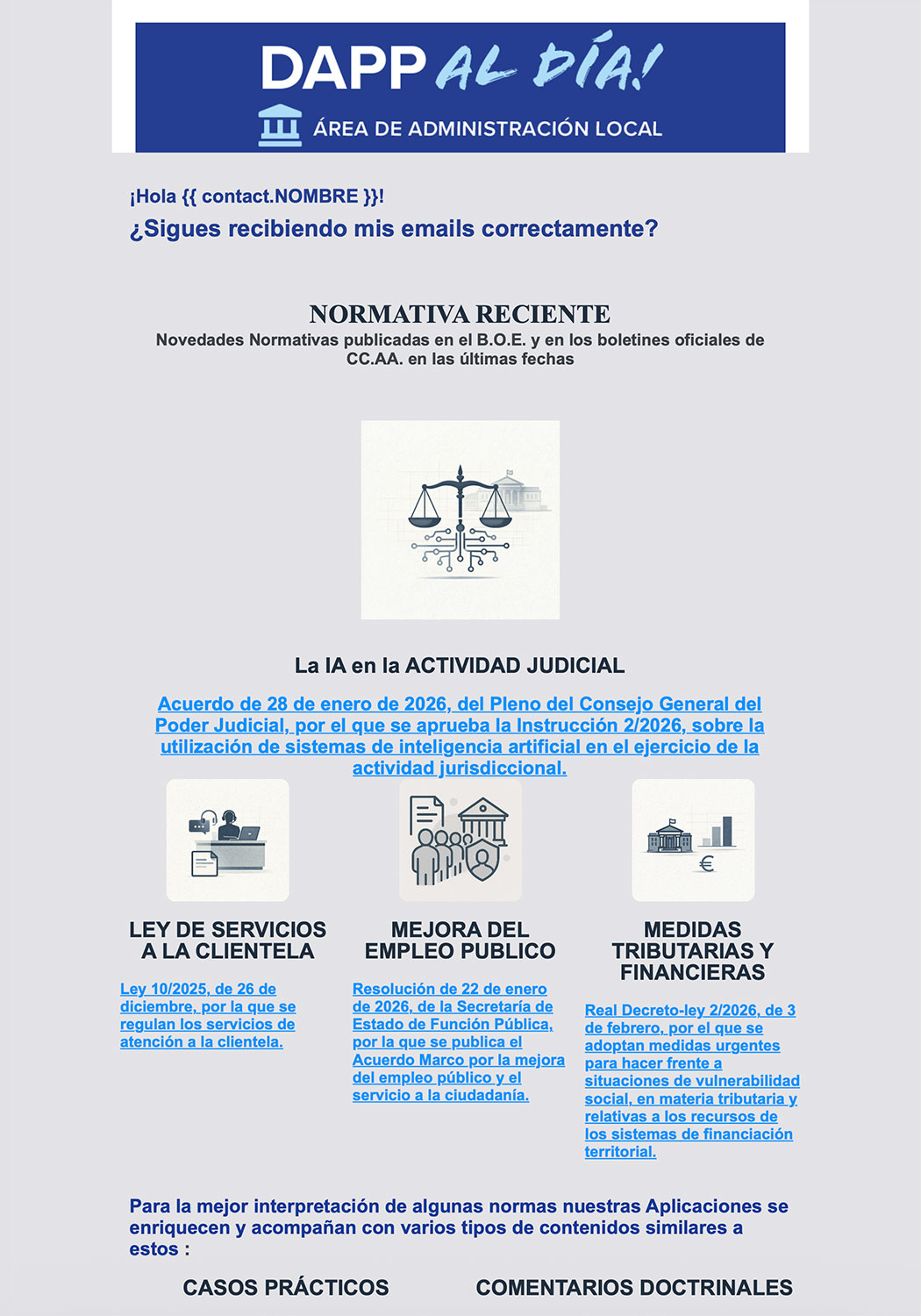 DAPP AL DÍA!
ÁREA DE ADMINISTRACIÓN LOCAL

¡Hola {{ contact.NOMBRE }}!
¿Sigues recibiendo mis emails correctamente?

NORMATIVA RECIENTE
Novedades Normativas publicadas en el B.O.E. y en los boletines oficiales de CC.AA. en las últimas fechas

La IA en la ACTIVIDAD JUDICIAL

Acuerdo de 28 de enero de 2026, del Pleno del Consejo General del Poder Judicial, por el que se aprueba la Instrucción 2/2026, sobre la utilización de sistemas de inteligencia artificial en el ejercicio de la actividad jurisdiccional.

LEY DE SERVICIOS A LA CLIENTELA

Ley 10/2025, de 26 de diciembre, por la que se regulan los servicios de atención a la clientela.

MEJORA DEL EMPLEO PUBLICO

Resolución de 22 de enero de 2026, de la Secretaría de Estado de Función Pública, por la que se publica el Acuerdo Marco por la mejora del empleo público y el servicio a la ciudadanía.

MEDIDAS TRIBUTARIAS Y FINANCIERAS

Real Decreto-ley 2/2026, de 3 de febrero, por el que se adoptan medidas urgentes para hacer frente a situaciones de vulnerabilidad social, en materia tributaria y relativas a los recursos de los sistemas de financiación territorial.

Para la mejor interpretación de algunas normas nuestras Aplicaciones se enriquecen y acompañan con varios tipos de contenidos similares a estos :

CASOS PRÁCTICOS

COMENTARIOS DOCTRINALES